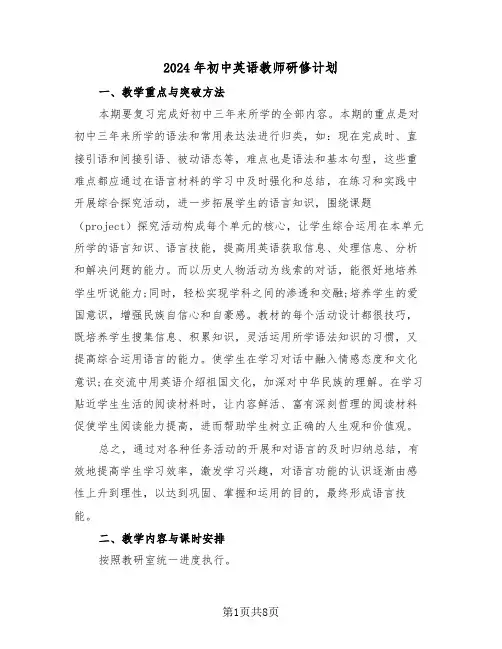 2024年初中英语教师研修计划

一、教学重点与突破方法

本期要复习完成好初中三年来所学的全部内容。本期的重点是对初中三年来所学的语法和常用表达法进行归类，如：现在完成时、直接引语和间接引语、被动语态等，难点也是语法和基本句型，这些重难点都应通过在语言材料的学习中及时强化和总结，在练习和实践中开展综合探究活动，进一步拓展学生的语言知识，围绕课题（project）探究活动构成每个单元的核心，让学生综合运用在本单元所学的语言知识、语言技能，提高用英语获取信息、处理信息、分析和解决问题的能力。而以历史人物活动为线索的对话，能很好地培养学生听说能力;同时，轻松实现学科之间的渗透和交融;培养学生的爱国意识，增强民族自信心和自豪感。教材的每个活动设计都很技巧，既培养学生搜集信息、积累知识，灵活运用所学语法知识的习惯，又提高综合运用语言的能力。使学生在学习对话中融入情感态度和文化意识;在交流中用英语介绍祖国文化，加深对中华民族的理解。在学习贴近学生生活的阅读材料时，让内容鲜活、富有深刻哲理的阅读材料促使学生阅读能力提高，进而帮助学生树立正确的人生观和价值观。

总之，通过对各种任务活动的开展和对语言的及时归纳总结，有效地提高学生学习效率，激发学习兴趣，对语言功能的认识逐渐由感性上升到理性，以达到巩固、掌握和运用的目的，最终形成语言技能。

二、教学内容与课时安排

按照教研室统一进度执行。

第1页共8页